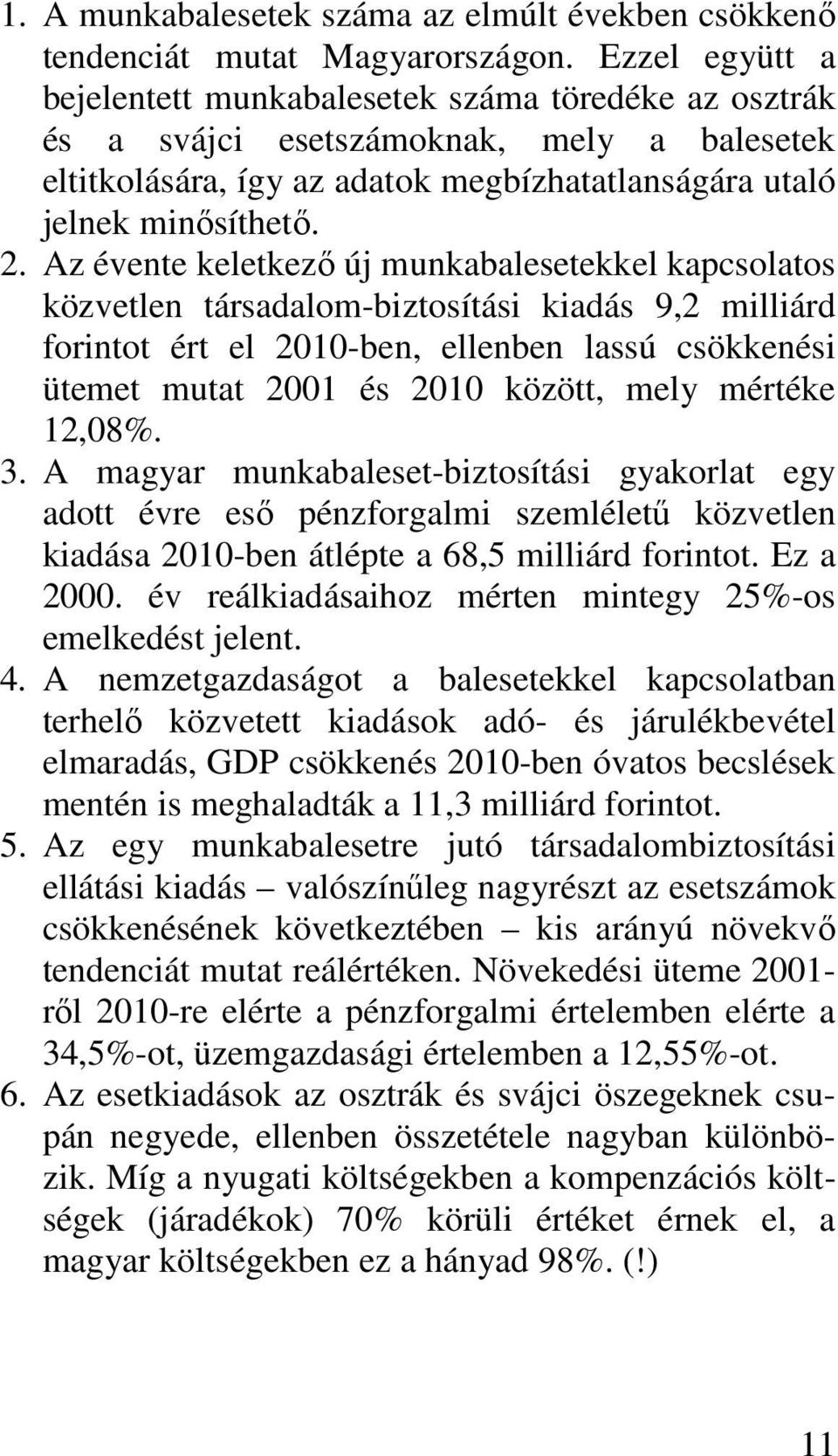 1. A munkabalesetek száma az elmúlt években csökkenő tendenciát mutat Magyarországon. Ezzel együtt a bejelentett munkabalesetek száma töredéke az osztrák és a svájci esetszámoknak, mely a balesetek eltitkolására, így az adatok megbízhatatlanságára utaló jelnek minősíthető.

2. Az évente keletkező új munkabalesetekkel kapcsolatos közvetlen társadalom-biztosítási kiadás 9,2 milliárd forintot ért el 2010-ben, ellenben lassú csökkenési ütemet mutat 2001 és 2010 között, mely mértéke 12,08%.

3. A magyar munkabaleset-biztosítási gyakorlat egy adott évre eső pénzforgalmi szemléletű közvetlen kiadása 2010-ben átlépte a 68,5 milliárd forintot. Ez a 2000. év reálkiadásaihoz mérten mintegy 25%-os emelkedést jelent.

4. A nemzetgazdaságot a balesetekkel kapcsolatban terhelő közvetett kiadások adó- és járulékbevétel elmaradás, GDP csökkenés 2010-ben óvatos becslések mentén is meghaladták a 11,3 milliárd forintot.

5. Az egy munkabalesetre jutó társadalombiztosítási ellátási kiadás – valószínűleg nagyrészt az esetszámok csökkenésének következtében – kis arányú növekvő tendenciát mutat reálértéken. Növekedési üteme 2001-ről 2010-re elérte a pénzforgalmi értelemben elérte a 34,5%-ot, üzemgazdasági értelemben a 12,55%-ot.

6. Az esetkiadások az osztrák és svájci öszegeknek csupán negyede, ellenben összetétele nagyban különbözik. Míg a nyugati költségekben a kompenzációs költségek (járadékok) 70% körüli értéket érnek el, a magyar költségekben ez a hányad 98%. (!)

11